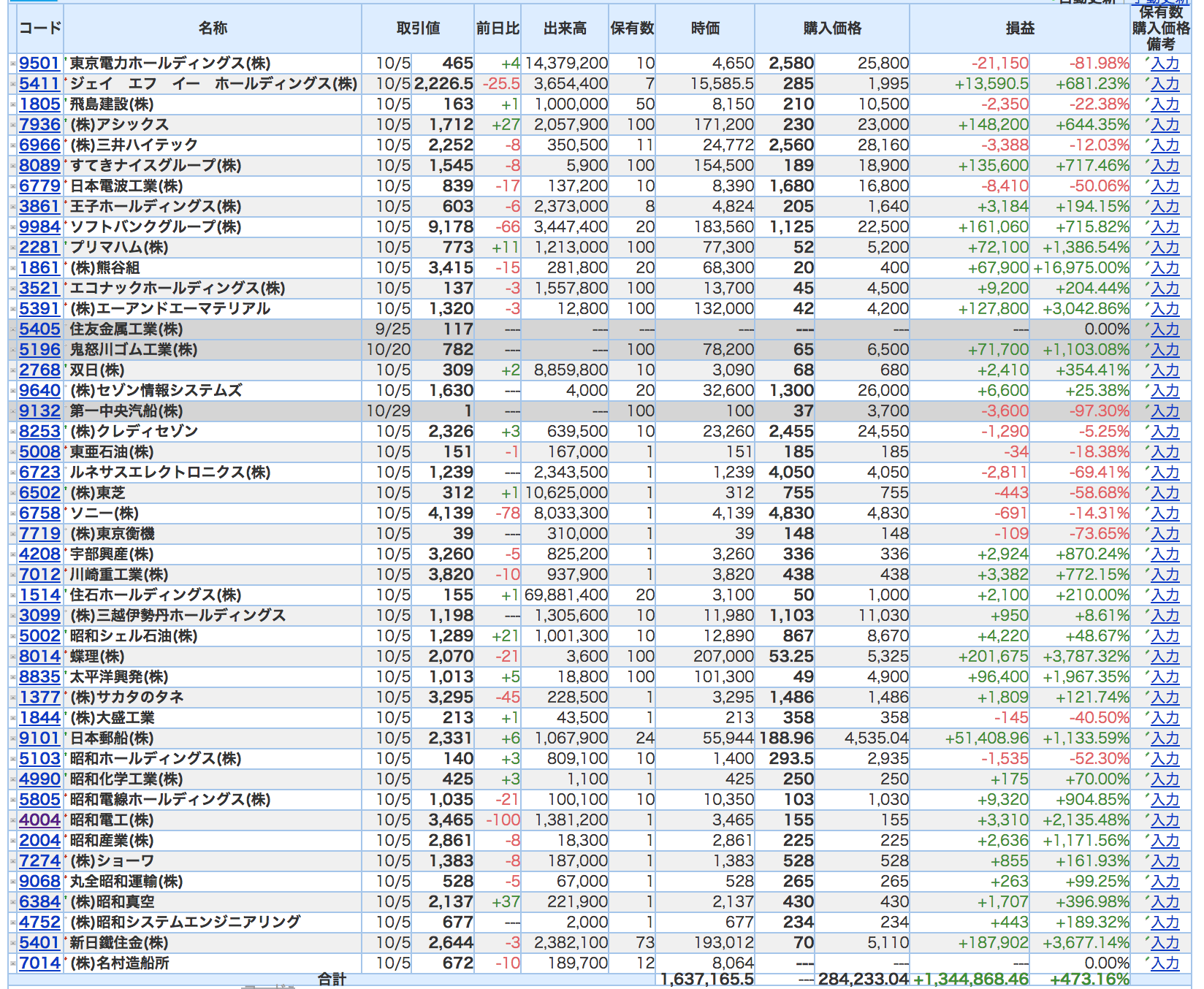 | コード | 名称 | 取引値 | | 前日比 | 出来高 | 保有数 | 時価 | 購入価格 | | 損益 | | 保有数 購入価格 備考 |
|---|---|---|---|---|---|---|---|---|---|---|---|---|
| 9501 | 東京電力ホールディングス(株) | 10/5 | 465 | +4 | 14,379,200 | 10 | 4,650 | 2,580 | 25,800 | -21,150 | -81.98% | 入力 |
| 5411 | ジェイ エフ イー ホールディングス(株) | 10/5 | 2,226.5 | -25.5 | 3,654,400 | 7 | 15,585.5 | 285 | 1,995 | +13,590.5 | +681.23% | 入力 |
| 1805 | 飛島建設(株) | 10/5 | 163 | +1 | 1,000,000 | 50 | 8,150 | 210 | 10,500 | -2,350 | -22.38% | 入力 |
| 7936 | (株)アシックス | 10/5 | 1,712 | +27 | 2,057,900 | 100 | 171,200 | 230 | 23,000 | +148,200 | +644.35% | 入力 |
| 6966 | (株)三井ハイテック | 10/5 | 2,252 | -8 | 350,500 | 11 | 24,772 | 2,560 | 28,160 | -3,388 | -12.03% | 入力 |
| 8089 | すてきナイスグループ(株) | 10/5 | 1,545 | -8 | 5,900 | 100 | 154,500 | 189 | 18,900 | +135,600 | +717.46% | 入力 |
| 6779 | 日本電波工業(株) | 10/5 | 839 | -17 | 137,200 | 10 | 8,390 | 1,680 | 16,800 | -8,410 | -50.06% | 入力 |
| 3861 | 王子ホールディングス(株) | 10/5 | 603 | -6 | 2,373,000 | 8 | 4,824 | 205 | 1,640 | +3,184 | +194.15% | 入力 |
| 9984 | ソフトバンクグループ(株) | 10/5 | 9,178 | -66 | 3,447,400 | 20 | 183,560 | 1,125 | 22,500 | +161,060 | +715.82% | 入力 |
| 2281 | プリマハム(株) | 10/5 | 773 | +11 | 1,213,000 | 100 | 77,300 | 52 | 5,200 | +72,100 | +1,386.54% | 入力 |
| 1861 | (株)熊谷組 | 10/5 | 3,415 | -15 | 281,800 | 20 | 68,300 | 20 | 400 | +67,900 | +16,975.00% | 入力 |
| 3521 | エコナックホールディングス(株) | 10/5 | 137 | -3 | 1,557,800 | 100 | 13,700 | 45 | 4,500 | +9,200 | +204.44% | 入力 |
| 5391 | (株)エーアンドエーマテリアル | 10/5 | 1,320 | -3 | 12,800 | 100 | 132,000 | 42 | 4,200 | +127,800 | +3,042.86% | 入力 |
| 5405 | 住友金属工業(株) | 9/25 | 117 | --- | --- | --- | --- | --- | --- | --- | 0.00% | 入力 |
| 5196 | 鬼怒川ゴム工業(株) | 10/20 | 782 | --- | --- | 100 | 78,200 | 65 | 6,500 | +71,700 | +1,103.08% | 入力 |
| 2768 | 双日(株) | 10/5 | 309 | +2 | 8,859,800 | 10 | 3,090 | 68 | 680 | +2,410 | +354.41% | 入力 |
| 9640 | (株)セゾン情報システムズ | 10/5 | 1,630 | --- | 4,000 | 20 | 32,600 | 1,300 | 26,000 | +6,600 | +25.38% | 入力 |
| 9132 | 第一中央汽船(株) | 10/29 | 1 | --- | --- | 100 | 100 | 37 | 3,700 | -3,600 | -97.30% | 入力 |
| 8253 | (株)クレディセゾン | 10/5 | 2,326 | +3 | 639,500 | 10 | 23,260 | 2,455 | 24,550 | -1,290 | -5.25% | 入力 |
| 5008 | 東亜石油(株) | 10/5 | 151 | -1 | 167,000 | 1 | 151 | 185 | 185 | -34 | -18.38% | 入力 |
| 6723 | ルネサスエレクトロニクス(株) | 10/5 | 1,239 | --- | 2,343,500 | 1 | 1,239 | 4,050 | 4,050 | -2,811 | -69.41% | 入力 |
| 6502 | (株)東芝 | 10/5 | 312 | +1 | 10,625,000 | 1 | 312 | 755 | 755 | -443 | -58.68% | 入力 |
| 6758 | ソニー(株) | 10/5 | 4,139 | -78 | 8,033,300 | 1 | 4,139 | 4,830 | 4,830 | -691 | -14.31% | 入力 |
| 7719 | (株)東京衡機 | 10/5 | 39 | --- | 310,000 | 1 | 39 | 148 | 148 | -109 | -73.65% | 入力 |
| 4208 | 宇部興産(株) | 10/5 | 3,260 | -5 | 825,200 | 1 | 3,260 | 336 | 336 | +2,924 | +870.24% | 入力 |
| 7012 | 川崎重工業(株) | 10/5 | 3,820 | -10 | 937,900 | 1 | 3,820 | 438 | 438 | +3,382 | +772.15% | 入力 |
| 1514 | 住石ホールディングス(株) | 10/5 | 155 | +1 | 69,881,400 | 20 | 3,100 | 50 | 1,000 | +2,100 | +210.00% | 入力 |
| 3099 | (株)三越伊勢丹ホールディングス | 10/5 | 1,198 | --- | 1,305,600 | 10 | 11,980 | 1,103 | 11,030 | +950 | +8.61% | 入力 |
| 5002 | 昭和シェル石油(株) | 10/5 | 1,289 | +21 | 1,001,300 | 10 | 12,890 | 867 | 8,670 | +4,220 | +48.67% | 入力 |
| 8014 | 蝶理(株) | 10/5 | 2,070 | -21 | 3,600 | 100 | 207,000 | 53.25 | 5,325 | +201,675 | +3,787.32% | 入力 |
| 8835 | 太平洋興発(株) | 10/5 | 1,013 | +5 | 18,800 | 100 | 101,300 | 49 | 4,900 | +96,400 | +1,967.35% | 入力 |
| 1377 | (株)サカタのタネ | 10/5 | 3,295 | -45 | 228,500 | 1 | 3,295 | 1,486 | 1,486 | +1,809 | +121.74% | 入力 |
| 1844 | (株)大盛工業 | 10/5 | 213 | +1 | 43,500 | 1 | 213 | 358 | 358 | -145 | -40.50% | 入力 |
| 9101 | 日本郵船(株) | 10/5 | 2,331 | +6 | 1,067,900 | 24 | 55,944 | 188.96 | 4,535.04 | +51,408.96 | +1,133.59% | 入力 |
| 5103 | 昭和ホールディングス(株) | 10/5 | 140 | +3 | 809,100 | 10 | 1,400 | 293.5 | 2,935 | -1,535 | -52.30% | 入力 |
| 4990 | 昭和化学工業(株) | 10/5 | 425 | +3 | 1,100 | 1 | 425 | 250 | 250 | +175 | +70.00% | 入力 |
| 5805 | 昭和電線ホールディングス(株) | 10/5 | 1,035 | -21 | 100,100 | 10 | 10,350 | 103 | 1,030 | +9,320 | +904.85% | 入力 |
| 4004 | 昭和電工(株) | 10/5 | 3,465 | -100 | 1,381,200 | 1 | 3,465 | 155 | 155 | +3,310 | +2,135.48% | 入力 |
| 2004 | 昭和産業(株) | 10/5 | 2,861 | -8 | 18,300 | 1 | 2,861 | 225 | 225 | +2,636 | +1,171.56% | 入力 |
| 7274 | (株)ショーワ | 10/5 | 1,383 | -8 | 187,000 | 1 | 1,383 | 528 | 528 | +855 | +161.93% | 入力 |
| 9068 | 丸全昭和運輸(株) | 10/5 | 528 | -5 | 67,000 | 1 | 528 | 265 | 265 | +263 | +99.25% | 入力 |
| 6384 | (株)昭和真空 | 10/5 | 2,137 | +37 | 221,900 | 1 | 2,137 | 430 | 430 | +1,707 | +396.98% | 入力 |
| 4752 | (株)昭和システムエンジニアリング | 10/5 | 677 | --- | 2,000 | 1 | 677 | 234 | 234 | +443 | +189.32% | 入力 |
| 5401 | 新日鐵住金(株) | 10/5 | 2,644 | -3 | 2,382,100 | 73 | 193,012 | 70 | 5,110 | +187,902 | +3,677.14% | 入力 |
| 7014 | (株)名村造船所 | 10/5 | 672 | -10 | 189,700 | 12 | 8,064 | --- | --- | --- | 0.00% | 入力 |
| | 合計 | | | | | | 1,637,165.5 | --- | 284,233.04 | +1,344,868.46 | +473.16% | |